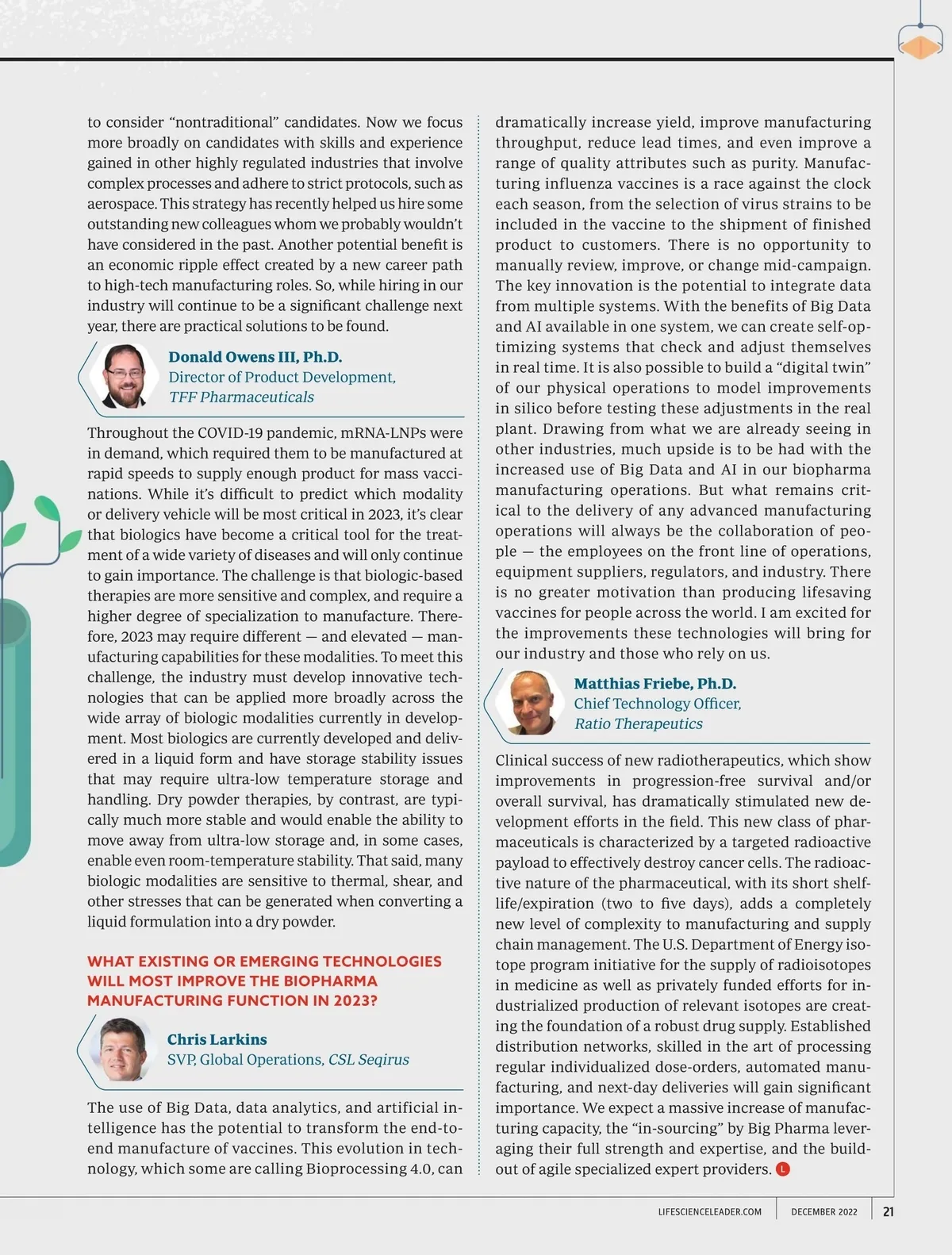 to consider “nontraditional” candidates. Now we focus more broadly on candidates with skills and experience gained in other highly regulated industries that involve complex processes and adhere to strict protocols, such as aerospace. This strategy has recently helped us hire some outstanding new colleagues whom we probably wouldn’t have considered in the past. Another potential benefit is an economic ripple effect created by a new career path to high-tech manufacturing roles. So, while hiring in our industry will continue to be a significant challenge next year, there are practical solutions to be found.

Donald Owens III, Ph.D.
Director of Product Development, TFF Pharmaceuticals

Throughout the COVID-19 pandemic, mRNA-LNPs were in demand, which required them to be manufactured at rapid speeds to supply enough product for mass vaccinations. While it’s difficult to predict which modality or delivery vehicle will be most critical in 2023, it’s clear that biologics have become a critical tool for the treatment of a wide variety of diseases and will only continue to gain importance. The challenge is that biologic-based therapies are more sensitive and complex, and require a higher degree of specialization to manufacture. Therefore, 2023 may require different — and elevated — manufacturing capabilities for these modalities. To meet this challenge, the industry must develop innovative technologies that can be applied more broadly across the wide array of biologic modalities currently in development. Most biologics are currently developed and delivered in a liquid form and have storage stability issues that may require ultra-low temperature storage and handling. Dry powder therapies, by contrast, are typically much more stable and would enable the ability to move away from ultra-low storage and, in some cases, enable even room-temperature stability. That said, many biologic modalities are sensitive to thermal, shear, and other stresses that can be generated when converting a liquid formulation into a dry powder.

WHAT EXISTING OR EMERGING TECHNOLOGIES WILL MOST IMPROVE THE BIOPHARMA MANUFACTURING FUNCTION IN 2023?

Chris Larkins
SVP, Global Operations, CSL Seqirus

The use of Big Data, data analytics, and artificial intelligence has the potential to transform the end-to-end manufacture of vaccines. This evolution in technology, which some are calling Bioprocessing 4.0, can dramatically increase yield, improve manufacturing throughput, reduce lead times, and even improve a range of quality attributes such as purity. Manufacturing influenza vaccines is a race against the clock each season, from the selection of virus strains to be included in the vaccine to the shipment of finished product to customers. There is no opportunity to manually review, improve, or change mid-campaign. The key innovation is the potential to integrate data from multiple systems. With the benefits of Big Data and AI available in one system, we can create self-optimizing systems that check and adjust themselves in real time. It is also possible to build a “digital twin” of our physical operations to model improvements in silico before testing these adjustments in the real plant. Drawing from what we are already seeing in other industries, much upside is to be had with the increased use of Big Data and AI in our biopharma manufacturing operations. But what remains critical to the delivery of any advanced manufacturing operations will always be the collaboration of people — the employees on the front line of operations, equipment suppliers, regulators, and industry. There is no greater motivation than producing lifesaving vaccines for people across the world. I am excited for the improvements these technologies will bring for our industry and those who rely on us.

Matthias Friebe, Ph.D.
Chief Technology Officer, Ratio Therapeutics

Clinical success of new radiotherapeutics, which show improvements in progression-free survival and/or overall survival, has dramatically stimulated new development efforts in the field. This new class of pharmaceuticals is characterized by a targeted radioactive payload to effectively destroy cancer cells. The radioactive nature of the pharmaceutical, with its short shelf-life/expiration (two to five days), adds a completely new level of complexity to manufacturing and supply chain management. The U.S. Department of Energy isotope program initiative for the supply of radioisotopes in medicine as well as privately funded efforts for industrialized production of relevant isotopes are creating the foundation of a robust drug supply. Established distribution networks, skilled in the art of processing regular individualized dose-orders, automated manufacturing, and next-day deliveries will gain significant importance. We expect a massive increase of manufacturing capacity, the “in-sourcing” by Big Pharma leveraging their full strength and expertise, and the build-out of agile specialized expert providers. L

LIFESCIENCELEADER.COM DECEMBER 2022 21